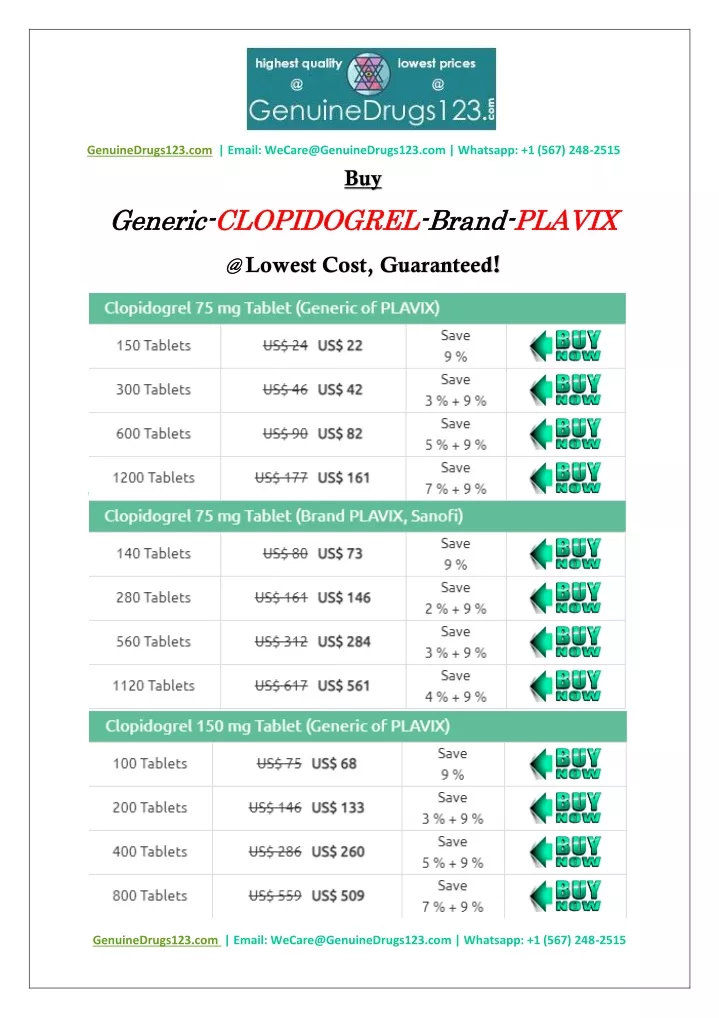 highest quality @ lowest prices @ GenuineDrugs123.com

GenuineDrugs123.com | Email: WeCare@GenuineDrugs123.com | Whatsapp: +1 (567) 248-2515

Buy

Generic-CLOPIDOGREL-Brand-PLAVIX

@Lowest Cost, Guaranteed!

| Clopidogrel 75 mg Tablet (Generic of PLAVIX) | | | |
|---|---|---|---|
| 150 Tablets | ~~US$ 24~~ US$ 22 | Save 9 % | BUY NOW |
| 300 Tablets | ~~US$ 46~~ US$ 42 | Save 3 % + 9 % | BUY NOW |
| 600 Tablets | ~~US$ 90~~ US$ 82 | Save 5 % + 9 % | BUY NOW |
| 1200 Tablets | ~~US$ 177~~ US$ 161 | Save 7 % + 9 % | BUY NOW |

| Clopidogrel 75 mg Tablet (Brand PLAVIX, Sanofi) | | | |
|---|---|---|---|
| 140 Tablets | ~~US$ 80~~ US$ 73 | Save 9 % | BUY NOW |
| 280 Tablets | ~~US$ 161~~ US$ 146 | Save 2 % + 9 % | BUY NOW |
| 560 Tablets | ~~US$ 312~~ US$ 284 | Save 3 % + 9 % | BUY NOW |
| 1120 Tablets | ~~US$ 617~~ US$ 561 | Save 4 % + 9 % | BUY NOW |

| Clopidogrel 150 mg Tablet (Generic of PLAVIX) | | | |
|---|---|---|---|
| 100 Tablets | ~~US$ 75~~ US$ 68 | Save 9 % | BUY NOW |
| 200 Tablets | ~~US$ 146~~ US$ 133 | Save 3 % + 9 % | BUY NOW |
| 400 Tablets | ~~US$ 286~~ US$ 260 | Save 5 % + 9 % | BUY NOW |
| 800 Tablets | ~~US$ 559~~ US$ 509 | Save 7 % + 9 % | BUY NOW |

GenuineDrugs123.com | Email: WeCare@GenuineDrugs123.com | Whatsapp: +1 (567) 248-2515